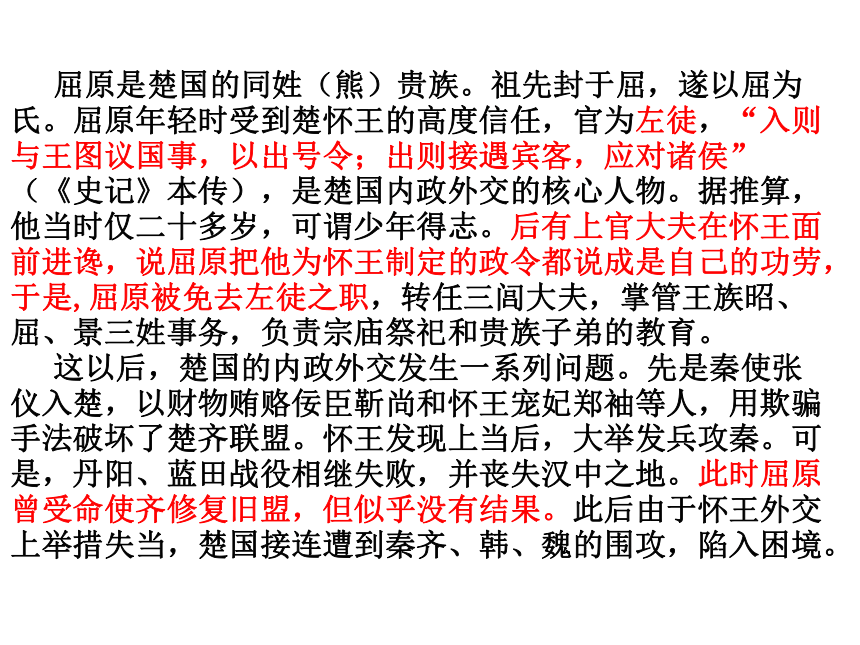 屈原是楚国的同姓（熊）贵族。祖先封于屈，遂以屈为氏。屈原年轻时受到楚怀王的高度信任，官为左徒，“入则与王图议国事，以出号令；出则接遇宾客，应对诸侯”（《史记》本传），是楚国内政外交的核心人物。据推算，他当时仅二十多岁，可谓少年得志。后有上官大夫在怀王面前进谗，说屈原把他为怀王制定的政令都说成是自己的功劳，于是,屈原被免去左徒之职，转任三闾大夫，掌管王族昭、屈、景三姓事务，负责宗庙祭祀和贵族子弟的教育。

这以后，楚国的内政外交发生一系列问题。先是秦使张仪入楚，以财物贿赂佞臣靳尚和怀王宠妃郑袖等人，用欺骗手法破坏了楚齐联盟。怀王发现上当后，大举发兵攻秦。可是，丹阳、蓝田战役相继失败，并丧失汉中之地。此时屈原曾受命使齐修复旧盟，但似乎没有结果。此后由于怀王外交上举措失当，楚国接连遭到秦齐、韩、魏的围攻，陷入困境。